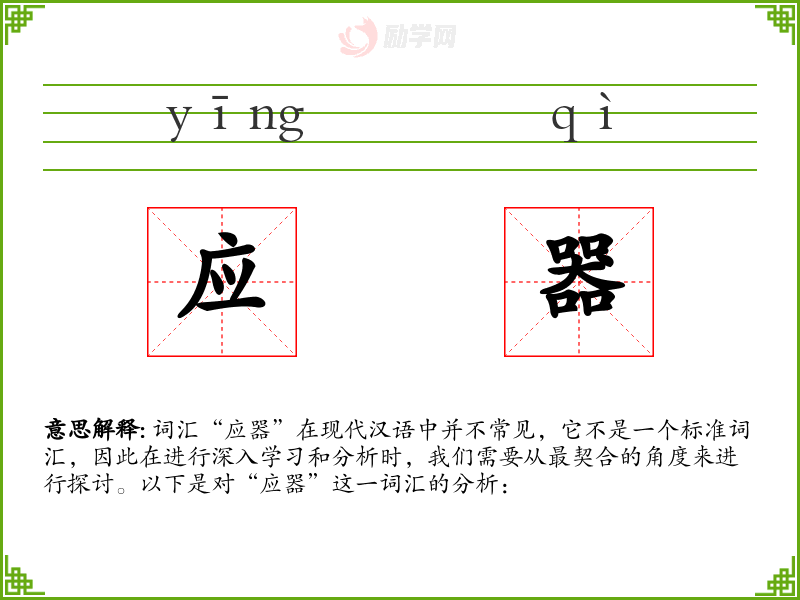 yīng qì

应 器

意思解释:词汇“应器”在现代汉语中并不常见，它不是一个标准词汇，因此在进行深入学习和分析时，我们需要从最契合的角度来进行探讨。以下是对“应器”这一词汇的分析：

励学网